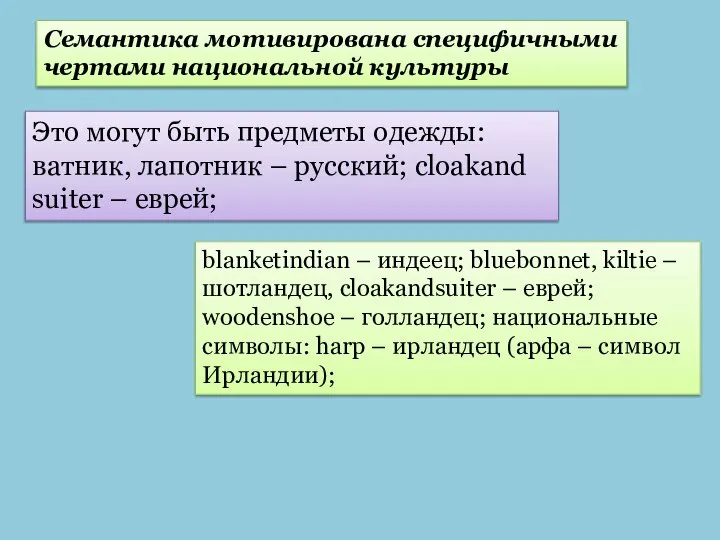 Семантика мотивирована специфичными чертами национальной культуры

Это могут быть предметы одежды: ватник, лапотник – русский; cloakand suiter – еврей;

blanketindian – индеец; bluebonnet, kiltie – шотландец, cloakandsuiter – еврей; woodenshoe – голландец; национальные символы: harp – ирландец (арфа – символ Ирландии);